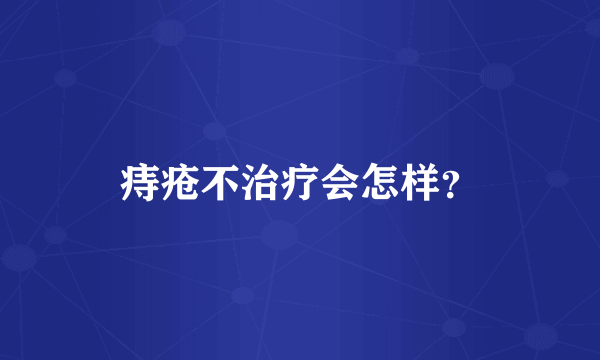 痔疮不治疗会怎样?